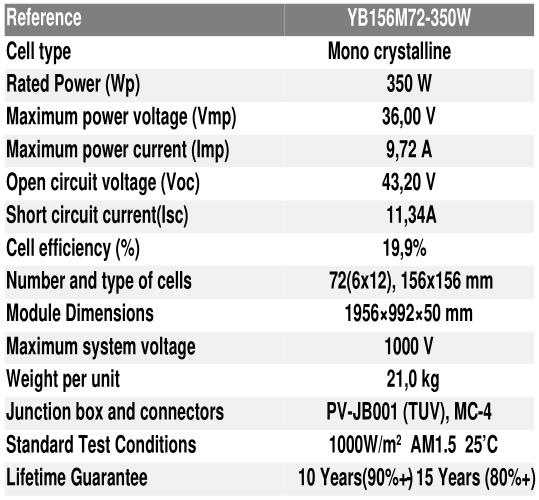 | Reference | YB156M72-350W |
|---|---|
| Cell type | Mono crystalline |
| Rated Power (Wp) | 350 W |
| Maximum power voltage (Vmp) | 36,00 V |
| Maximum power current (Imp) | 9,72 A |
| Open circuit voltage (Voc) | 43,20 V |
| Short circuit current(Isc) | 11,34A |
| Cell efficiency (%) | 19,9% |
| Number and type of cells | 72(6x12), 156x156 mm |
| Module Dimensions | 1956×992×50 mm |
| Maximum system voltage | 1000 V |
| Weight per unit | 21,0 kg |
| Junction box and connectors | PV-JB001 (TUV), MC-4 |
| Standard Test Conditions | 1000W/m$^2$ AM1.5 25'C |
| Lifetime Guarantee | 10 Years(90%+) 15 Years (80%+) |